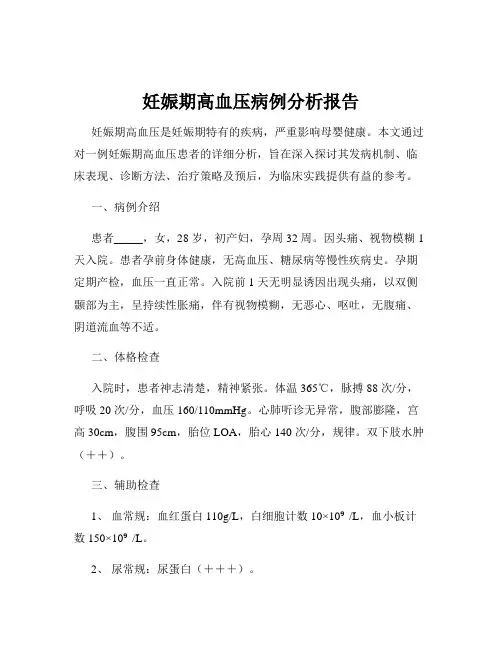 妊娠期高血压病例分析报告

妊娠期高血压是妊娠期特有的疾病，严重影响母婴健康。本文通过对一例妊娠期高血压患者的详细分析，旨在深入探讨其发病机制、临床表现、诊断方法、治疗策略及预后，为临床实践提供有益的参考。

一、病例介绍

患者_____，女，28 岁，初产妇，孕周 32 周。因头痛、视物模糊 1 天入院。患者孕前身体健康，无高血压、糖尿病等慢性疾病史。孕期定期产检，血压一直正常。入院前 1 天无明显诱因出现头痛，以双侧颞部为主，呈持续性胀痛，伴有视物模糊，无恶心、呕吐，无腹痛、阴道流血等不适。

二、体格检查

入院时，患者神志清楚，精神紧张。体温 365℃，脉搏 88 次/分，呼吸 20 次/分，血压 160/110mmHg。心肺听诊无异常，腹部膨隆，宫高 30cm，腹围 95cm，胎位 LOA，胎心 140 次/分，规律。双下肢水肿（++）。

三、辅助检查

1、 血常规：血红蛋白 110g/L，白细胞计数 $10\times10^9$ /L，血小板计数 $150\times10^9$ /L。

2、 尿常规：尿蛋白（+++）。